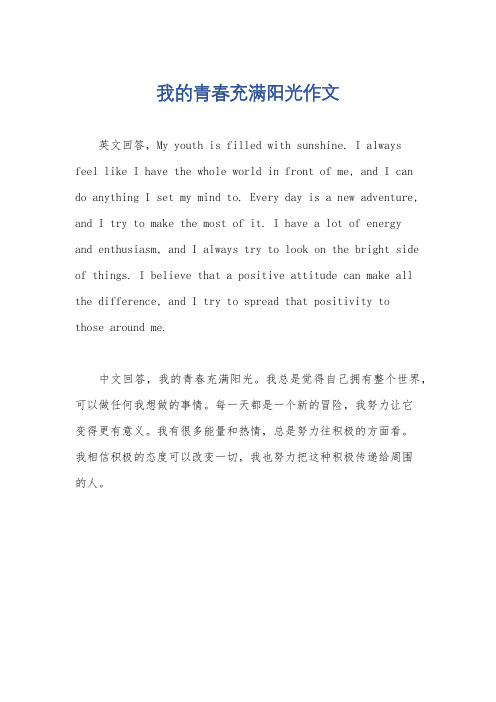 我的青春充满阳光作文

英文回答，My youth is filled with sunshine. I always feel like I have the whole world in front of me, and I can do anything I set my mind to. Every day is a new adventure, and I try to make the most of it. I have a lot of energy and enthusiasm, and I always try to look on the bright side of things. I believe that a positive attitude can make all the difference, and I try to spread that positivity to those around me.

中文回答，我的青春充满阳光。我总是觉得自己拥有整个世界，可以做任何我想做的事情。每一天都是一个新的冒险，我努力让它变得更有意义。我有很多能量和热情，总是努力往积极的方面看。我相信积极的态度可以改变一切，我也努力把这种积极传递给周围的人。